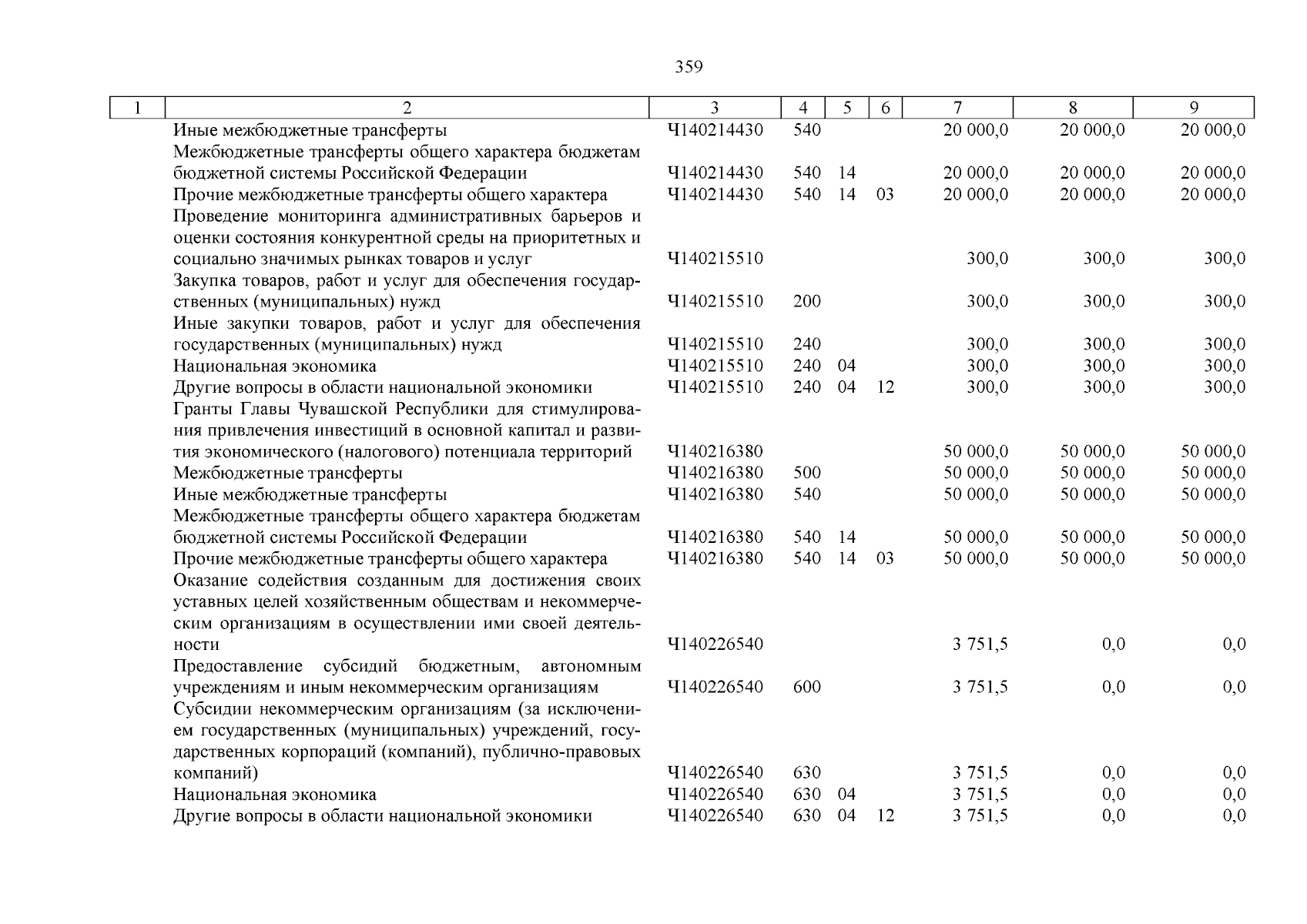 359

| 1 | 2 | 3 | 4 | 5 | 6 | 7 | 8 | 9 |
|---|---|---|---|---|---|---|---|---|
| | Иные межбюджетные трансферты | Ч140214430 | 540 | | | 20 000,0 | 20 000,0 | 20 000,0 |
| | Межбюджетные трансферты общего характера бюджетам бюджетной системы Российской Федерации | Ч140214430 | 540 | 14 | | 20 000,0 | 20 000,0 | 20 000,0 |
| | Прочие межбюджетные трансферты общего характера | Ч140214430 | 540 | 14 | 03 | 20 000,0 | 20 000,0 | 20 000,0 |
| | Проведение мониторинга административных барьеров и оценки состояния конкурентной среды на приоритетных и социально значимых рынках товаров и услуг | Ч140215510 | | | | 300,0 | 300,0 | 300,0 |
| | Закупка товаров, работ и услуг для обеспечения государственных (муниципальных) нужд | Ч140215510 | 200 | | | 300,0 | 300,0 | 300,0 |
| | Иные закупки товаров, работ и услуг для обеспечения государственных (муниципальных) нужд | Ч140215510 | 240 | | | 300,0 | 300,0 | 300,0 |
| | Национальная экономика | Ч140215510 | 240 | 04 | | 300,0 | 300,0 | 300,0 |
| | Другие вопросы в области национальной экономики | Ч140215510 | 240 | 04 | 12 | 300,0 | 300,0 | 300,0 |
| | Гранты Главы Чувашской Республики для стимулирования привлечения инвестиций в основной капитал и развития экономического (налогового) потенциала территорий | Ч140216380 | | | | 50 000,0 | 50 000,0 | 50 000,0 |
| | Межбюджетные трансферты | Ч140216380 | 500 | | | 50 000,0 | 50 000,0 | 50 000,0 |
| | Иные межбюджетные трансферты | Ч140216380 | 540 | | | 50 000,0 | 50 000,0 | 50 000,0 |
| | Межбюджетные трансферты общего характера бюджетам бюджетной системы Российской Федерации | Ч140216380 | 540 | 14 | | 50 000,0 | 50 000,0 | 50 000,0 |
| | Прочие межбюджетные трансферты общего характера | Ч140216380 | 540 | 14 | 03 | 50 000,0 | 50 000,0 | 50 000,0 |
| | Оказание содействия созданным для достижения своих уставных целей хозяйственным обществам и некоммерческим организациям в осуществлении ими своей деятельности | Ч140226540 | | | | 3 751,5 | 0,0 | 0,0 |
| | Предоставление субсидий бюджетным, автономным учреждениям и иным некоммерческим организациям | Ч140226540 | 600 | | | 3 751,5 | 0,0 | 0,0 |
| | Субсидии некоммерческим организациям (за исключением государственных (муниципальных) учреждений, государственных корпораций (компаний), публично-правовых компаний) | Ч140226540 | 630 | | | 3 751,5 | 0,0 | 0,0 |
| | Национальная экономика | Ч140226540 | 630 | 04 | | 3 751,5 | 0,0 | 0,0 |
| | Другие вопросы в области национальной экономики | Ч140226540 | 630 | 04 | 12 | 3 751,5 | 0,0 | 0,0 |